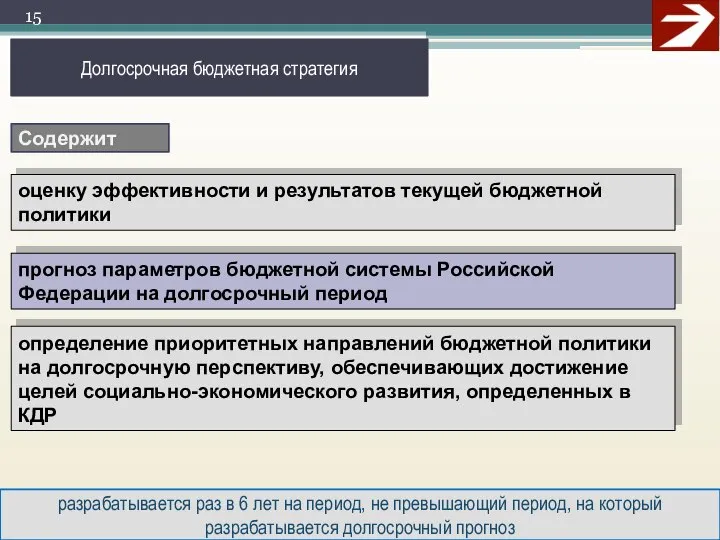 15

Долгосрочная бюджетная стратегия

Содержит

оценку эффективности и результатов текущей бюджетной политики

прогноз параметров бюджетной системы Российской Федерации на долгосрочный период

определение приоритетных направлений бюджетной политики на долгосрочную перспективу, обеспечивающих достижение целей социально-экономического развития, определенных в КДР

разрабатывается раз в 6 лет на период, не превышающий период, на который разрабатывается долгосрочный прогноз